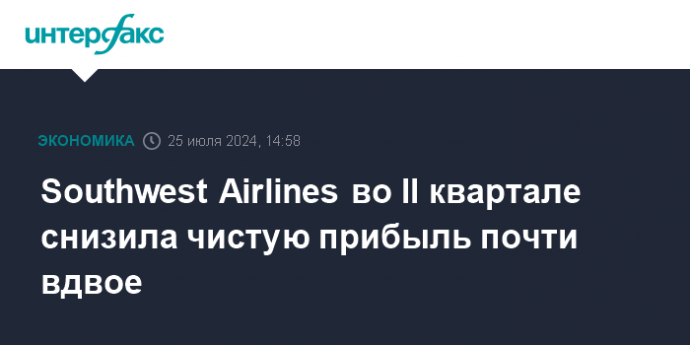 интерфакс

ЭКОНОМИКА 25 июля 2024, 14:58

Southwest Airlines во II квартале снизила чистую прибыль почти вдвое